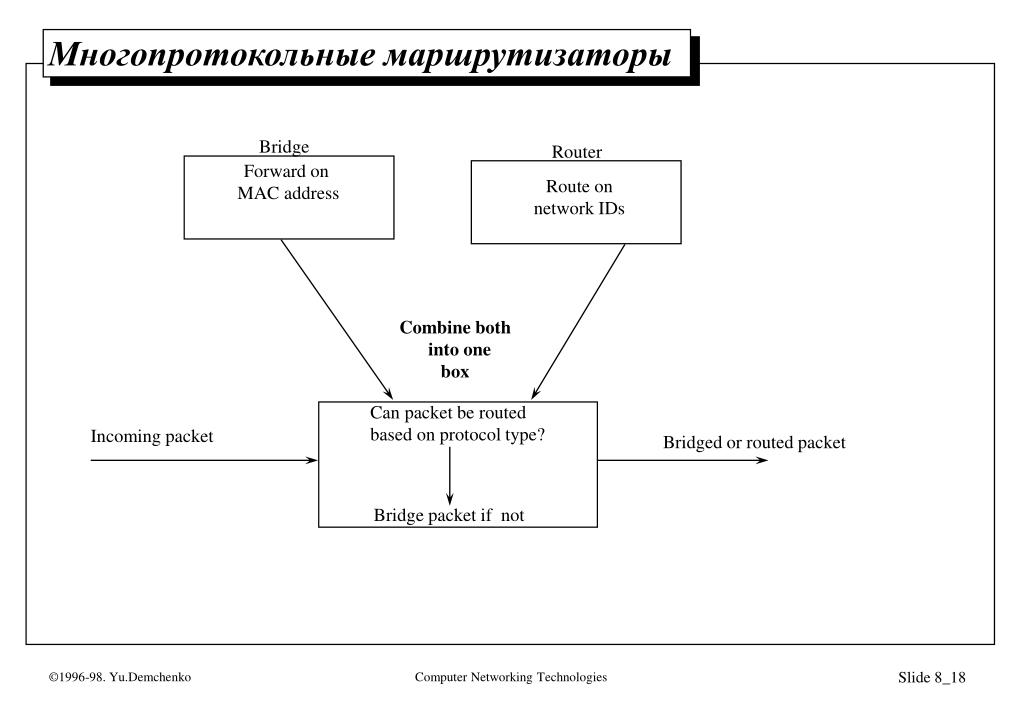 Многопротокольные маршрутизаторы

Bridge
Forward on MAC address

Router
Route on network IDs

Combine both into one box

Incoming packet

Can packet be routed based on protocol type?

Bridge packet if not

Bridged or routed packet

©1996-98. Yu.Demchenko

Computer Networking Technologies

Slide 8_18